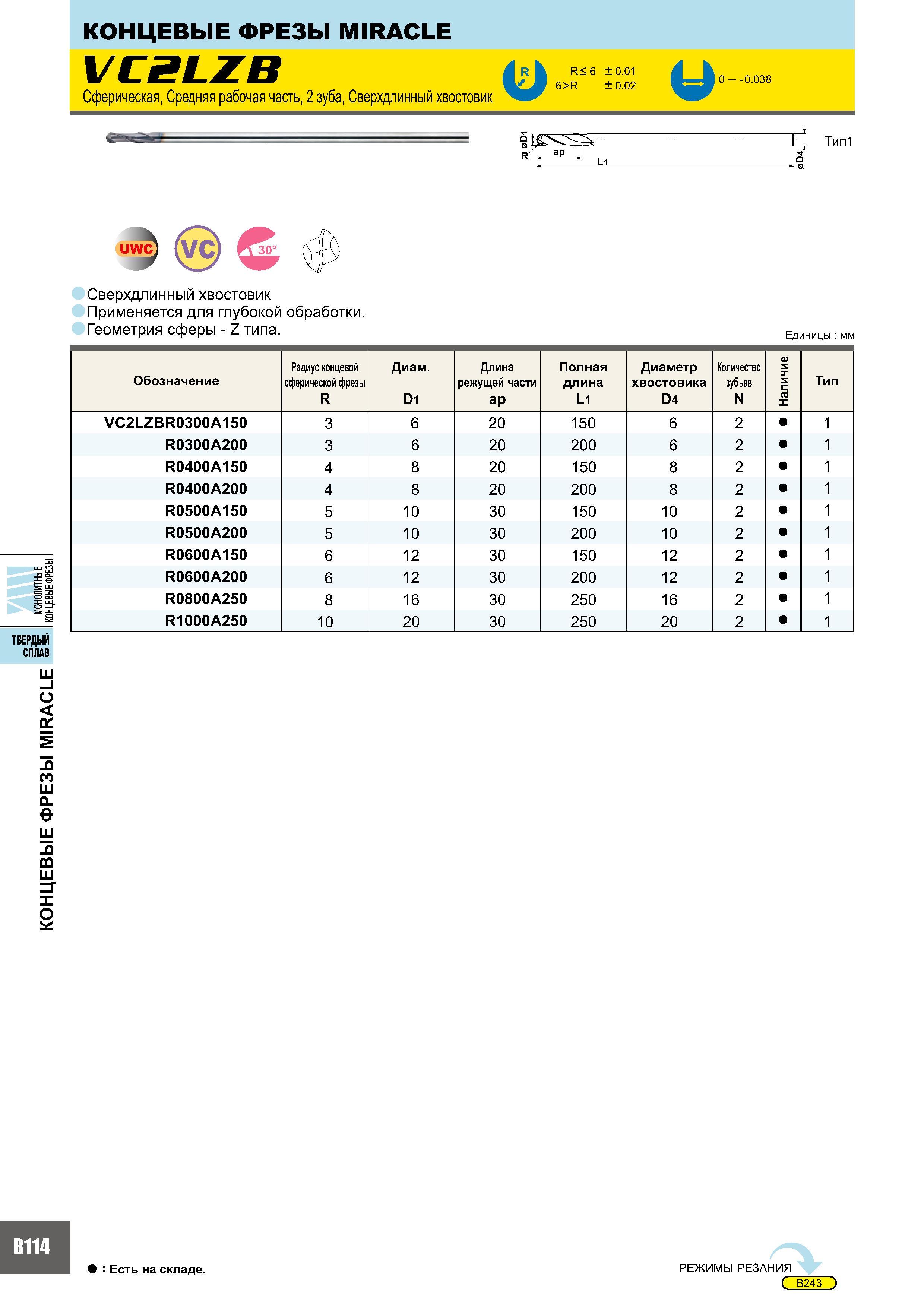 КОНЦЕВЫЕ ФРЕЗЫ MIRACLE

VC2LZB

Сферическая, Средняя рабочая часть, 2 зуба, Сверхдлинный хвостовик

R

R≤6 ±0.01
6>R ±0.02

0 — -0.038

øD1
R
ap
L1
øD4
Тип1

UWC
VC
30°

Сверхдлинный хвостовик
Применяется для глубокой обработки.
Геометрия сферы - Z типа.

Единицы : мм

| Обозначение | Радиус концевой сферической фрезы R | Диам. D1 | Длина режущей части ap | Полная длина L1 | Диаметр хвостовика D4 | Количество зубьев N | Наличие | Тип |
|---|---|---|---|---|---|---|---|---|
| VC2LZBR0300A150 | 3 | 6 | 20 | 150 | 6 | 2 | ● | 1 |
| R0300A200 | 3 | 6 | 20 | 200 | 6 | 2 | ● | 1 |
| R0400A150 | 4 | 8 | 20 | 150 | 8 | 2 | ● | 1 |
| R0400A200 | 4 | 8 | 20 | 200 | 8 | 2 | ● | 1 |
| R0500A150 | 5 | 10 | 30 | 150 | 10 | 2 | ● | 1 |
| R0500A200 | 5 | 10 | 30 | 200 | 10 | 2 | ● | 1 |
| R0600A150 | 6 | 12 | 30 | 150 | 12 | 2 | ● | 1 |
| R0600A200 | 6 | 12 | 30 | 200 | 12 | 2 | ● | 1 |
| R0800A250 | 8 | 16 | 30 | 250 | 16 | 2 | ● | 1 |
| R1000A250 | 10 | 20 | 30 | 250 | 20 | 2 | ● | 1 |

МОНОЛИТНЫЕ КОНЦЕВЫЕ ФРЕЗЫ
ТВЕРДЫЙ СПЛАВ
КОНЦЕВЫЕ ФРЕЗЫ MIRACLE

B114

● : Есть на складе.

РЕЖИМЫ РЕЗАНИЯ
B243